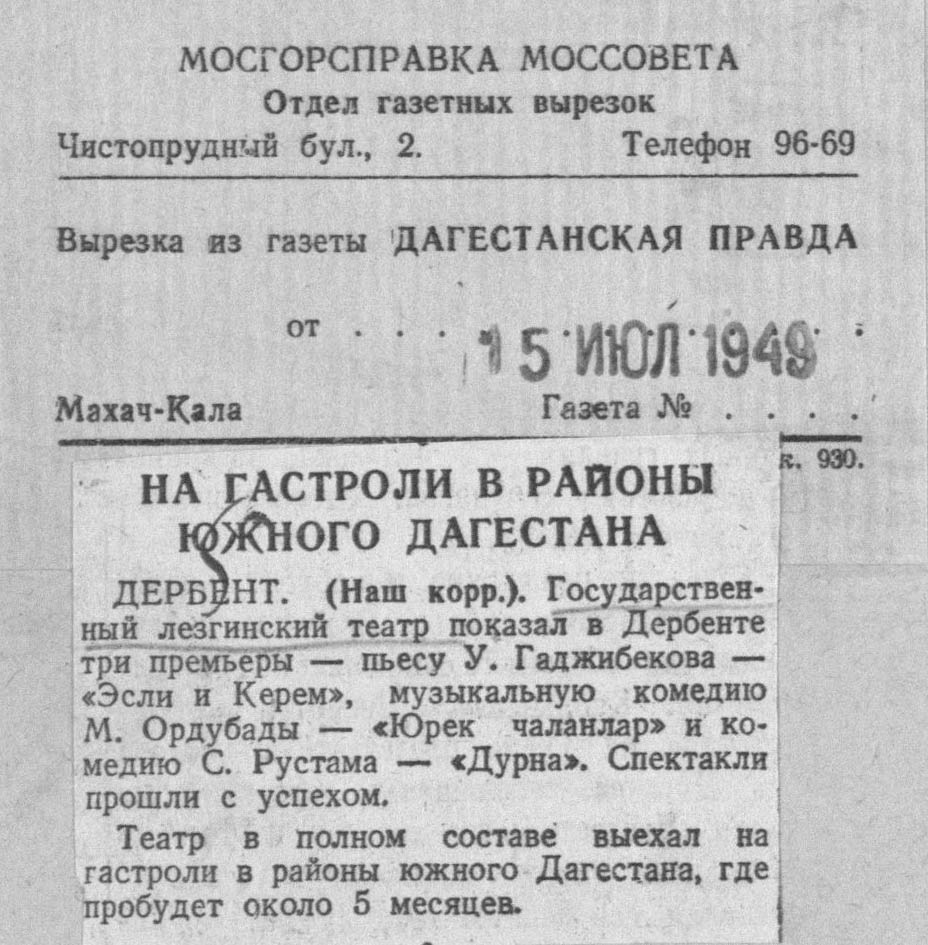 МОСГОРСПРАВКА МОССОВЕТА
Отдел газетных вырезок
Чистопрудный бул., 2. Телефон 96-69

Вырезка из газеты ДАГЕСТАНСКАЯ ПРАВДА

от . . . 15 ИЮЛ 1949

Махач-Кала Газета № . . . .

к. 930.

НА ГАСТРОЛИ В РАЙОНЫ ЮЖНОГО ДАГЕСТАНА

ДЕРБЕНТ. (Наш корр.). Государственный лезгинский театр показал в Дербенте три премьеры — пьесу У. Гаджибекова — «Эсли и Керем», музыкальную комедию М. Ордубады — «Юрек чаланлар» и комедию С. Рустама — «Дурна». Спектакли прошли с успехом.

Театр в полном составе выехал на гастроли в районы южного Дагестана, где пробудет около 5 месяцев.